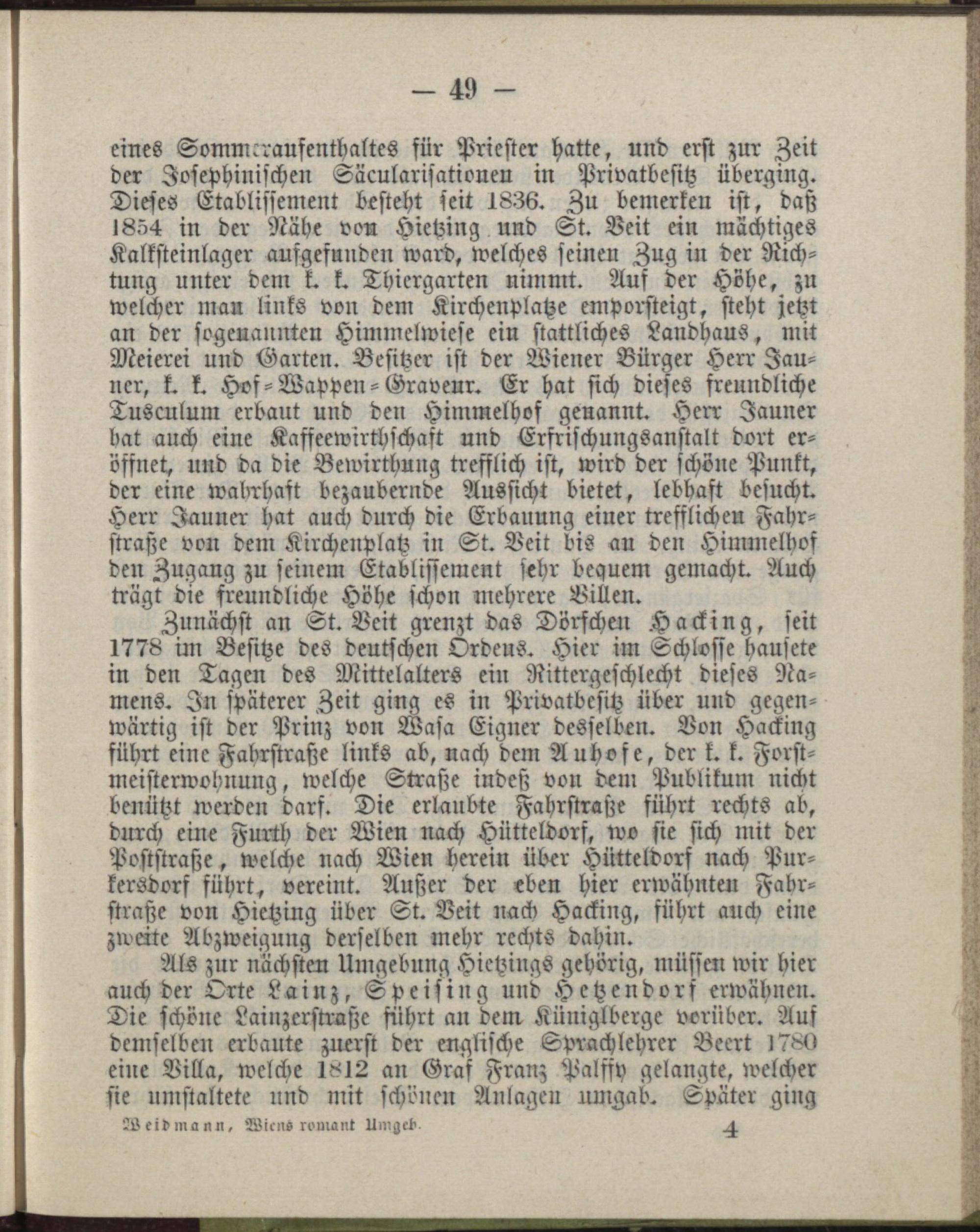 — 49 —

eines Sommeraufenthaltes für Priester hatte, und erst zur Zeit der Josephinischen Säcularisationen in Privatbesitz überging. Dieses Etablissement besteht seit 1836. Zu bemerken ist, daß 1854 in der Nähe von Hietzing und St. Veit ein mächtiges Kalksteinlager aufgefunden ward, welches seinen Zug in der Richtung unter dem k. k. Thiergarten nimmt. Auf der Höhe, zu welcher man links von dem Kirchenplatze emporsteigt, steht jetzt an der sogenannten Himmelwiese ein stattliches Landhaus, mit Meierei und Garten. Besitzer ist der Wiener Bürger Herr Jauner, k. k. Hof-Wappen-Graveur. Er hat sich dieses freundliche Tusculum erbaut und den Himmelhof genannt. Herr Jauner hat auch eine Kaffeewirthschaft und Erfrischungsanstalt dort eröffnet, und da die Bewirthung trefflich ist, wird der schöne Punkt, der eine wahrhaft bezaubernde Aussicht bietet, lebhaft besucht. Herr Jauner hat auch durch die Erbauung einer trefflichen Fahrstraße von dem Kirchenplatz in St. Veit bis an den Himmelhof den Zugang zu seinem Etablissement sehr bequem gemacht. Auch trägt die freundliche Höhe schon mehrere Villen.

Zunächst an St. Veit grenzt das Dörfchen Hacking, seit 1778 im Besitze des deutschen Ordens. Hier im Schlosse hausete in den Tagen des Mittelalters ein Rittergeschlecht dieses Namens. In späterer Zeit ging es in Privatbesitz über und gegenwärtig ist der Prinz von Wasa Eigner desselben. Von Hacking führt eine Fahrstraße links ab, nach dem Auhofe, der k. k. Forstmeisterwohnung, welche Straße indeß von dem Publikum nicht benützt werden darf. Die erlaubte Fahrstraße führt rechts ab, durch eine Furth der Wien nach Hütteldorf, wo sie sich mit der Poststraße, welche nach Wien herein über Hütteldorf nach Purkersdorf führt, vereint. Außer der eben hier erwähnten Fahrstraße von Hietzing über St. Veit nach Hacking, führt auch eine zweite Abzweigung derselben mehr rechts dahin.

Als zur nächsten Umgebung Hietzings gehörig, müssen wir hier auch der Orte Lainz, Speising und Hetzendorf erwähnen. Die schöne Lainzerstraße führt an dem Küniglberge vorüber. Auf demselben erbaute zuerst der englische Sprachlehrer Beert 1780 eine Villa, welche 1812 an Graf Franz Palffy gelangte, welcher sie umstaltete und mit schönen Anlagen umgab. Später ging

Weidmann, Wiens romant Umgeb. 4